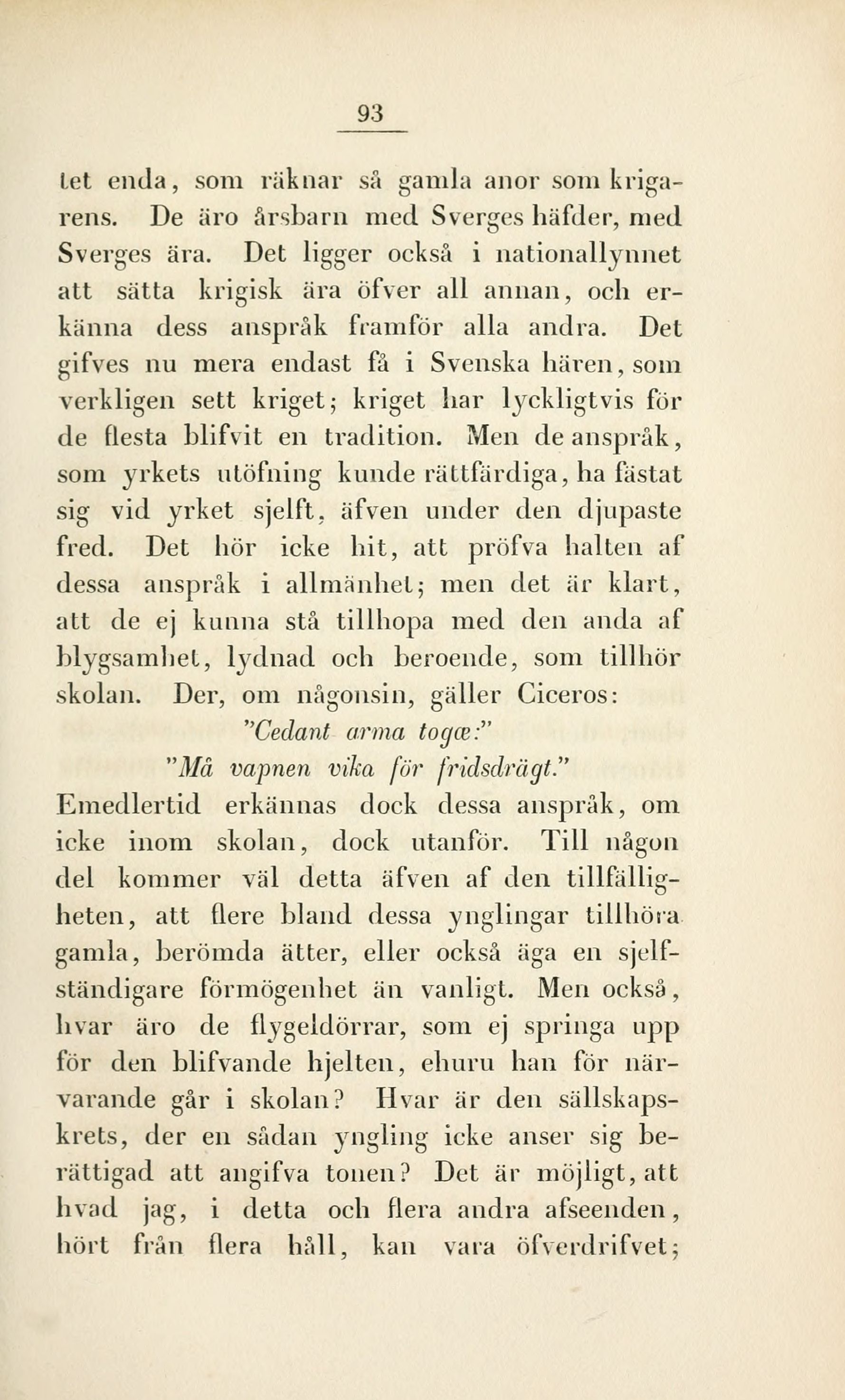 93

tet enda, som räknar så gamla anor som krigarens. De äro årsbarn med Sverges häfder, med Sverges ära. Det ligger också i nationallynnet att sätta krigisk ära öfver all annan, och erkänna dess anspråk framför alla andra. Det gifves nu mera endast få i Svenska hären, som verkligen sett kriget; kriget har lyckligtvis för de flesta blifvit en tradition. Men de anspråk, som yrkets utöfning kunde rättfärdiga, ha fästat sig vid yrket sjelft, äfven under den djupaste fred. Det hör icke hit, att pröfva halten af dessa anspråk i allmänhet; men det är klart, att de ej kunna stå tillhopa med den anda af blygsamhet, lydnad och beroende, som tillhör skolan. Der, om någonsin, gäller Ciceros:

"Cedant arma togæ:"

"Må vapnen vika för fridsdrägt."

Emedlertid erkännas dock dessa anspråk, om icke inom skolan, dock utanför. Till någon del kommer väl detta äfven af den tillfälligheten, att flere bland dessa ynglingar tillhöra gamla, berömda ätter, eller också äga en sjelfständigare förmögenhet än vanligt. Men också, hvar äro de flygeldörrar, som ej springa upp för den blifvande hjelten, ehuru han för närvarande går i skolan? Hvar är den sällskapskrets, der en sådan yngling icke anser sig berättigad att angifva tonen? Det är möjligt, att hvad jag, i detta och flera andra afseenden, hört från flera håll, kan vara öfverdrifvet;